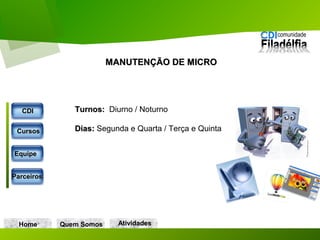 CDI comunidade
Filadélfia

MANUTENÇÃO DE MICRO

CDI
Cursos
Equipe
Parceiros

Turnos: Diurno / Noturno

Dias: Segunda e Quarta / Terça e Quinta

Home
Quem Somos
Atividades